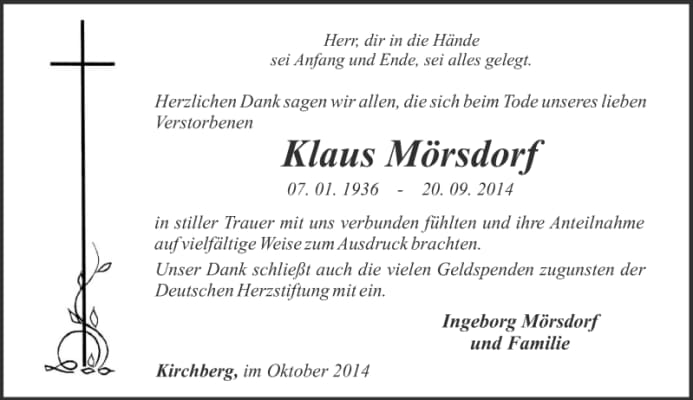 Herr, dir in die Hände
sei Anfang und Ende, sei alles gelegt.

Herzlichen Dank sagen wir allen, die sich beim Tode unseres lieben Verstorbenen

Klaus Mörsdorf

07. 01. 1936 - 20. 09. 2014

in stiller Trauer mit uns verbunden fühlten und ihre Anteilnahme auf vielfältige Weise zum Ausdruck brachten.

Unser Dank schließt auch die vielen Geldspenden zugunsten der Deutschen Herzstiftung mit ein.

Ingeborg Mörsdorf
und Familie

Kirchberg, im Oktober 2014